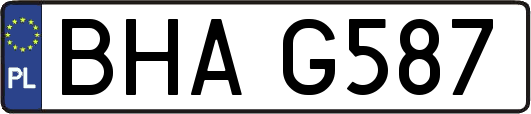 PL
BHA G587